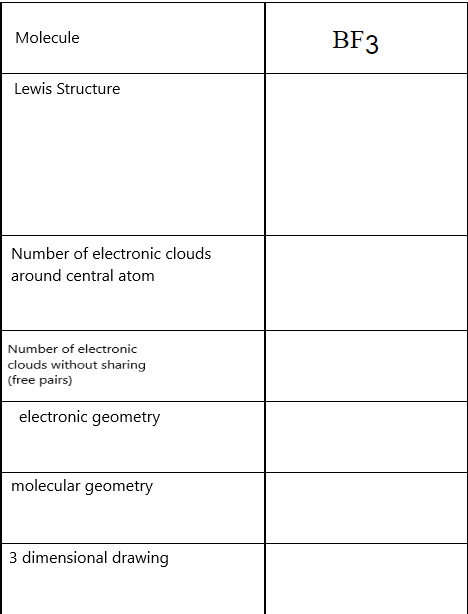 | Molecule | $BF_3$ |
|---|---|
| Lewis Structure | |
| Number of electronic clouds around central atom | |
| Number of electronic clouds without sharing (free pairs) | |
| electronic geometry | |
| molecular geometry | |
| 3 dimensional drawing | |